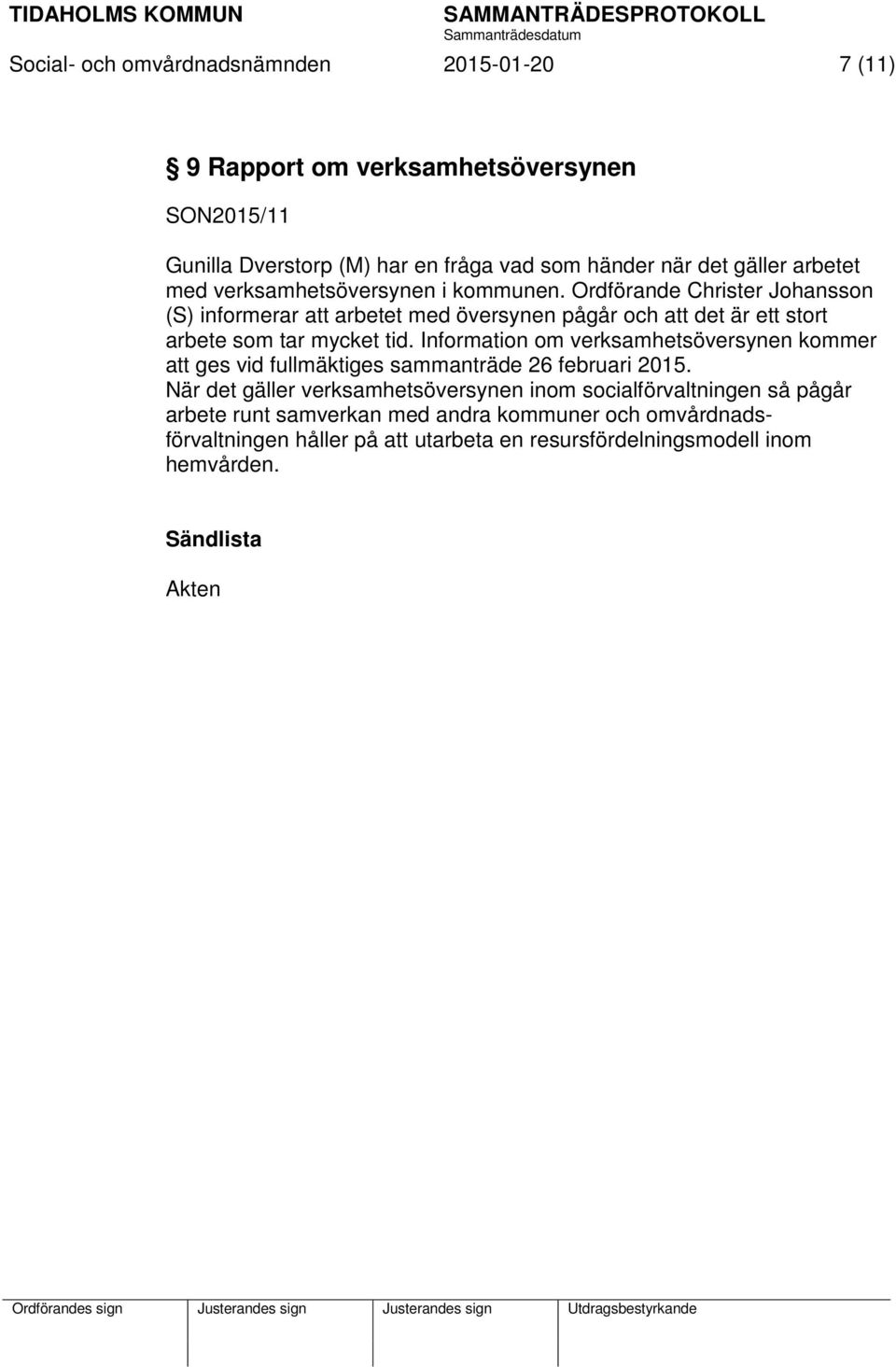 TIDAHOLMS KOMMUN SAMMANTRÄDESPROTOKOLL
Sammanträdesdatum
Social- och omvårdnadsnämnden 2015-01-20 7 (11)

§ 9 Rapport om verksamhetsöversynen

SON2015/11

Gunilla Dverstorp (M) har en fråga vad som händer när det gäller arbetet med verksamhetsöversynen i kommunen. Ordförande Christer Johansson (S) informerar att arbetet med översynen pågår och att det är ett stort arbete som tar mycket tid. Information om verksamhetsöversynen kommer att ges vid fullmäktiges sammanträde 26 februari 2015.
När det gäller verksamhetsöversynen inom socialförvaltningen så pågår arbete runt samverkan med andra kommuner och omvårdnadsförvaltningen håller på att utarbeta en resursfördelningsmodell inom hemvården.

Sändlista

Akten

| Ordförandes sign | Justerandes sign | Justerandes sign | Utdragsbestyrkande |
|---|---|---|---|
| | | | |